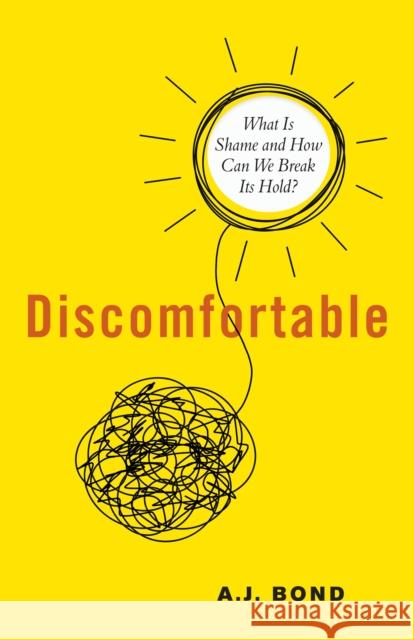 What Is Shame and How Can We Break Its Hold?

Discomfortable

A.J. BOND